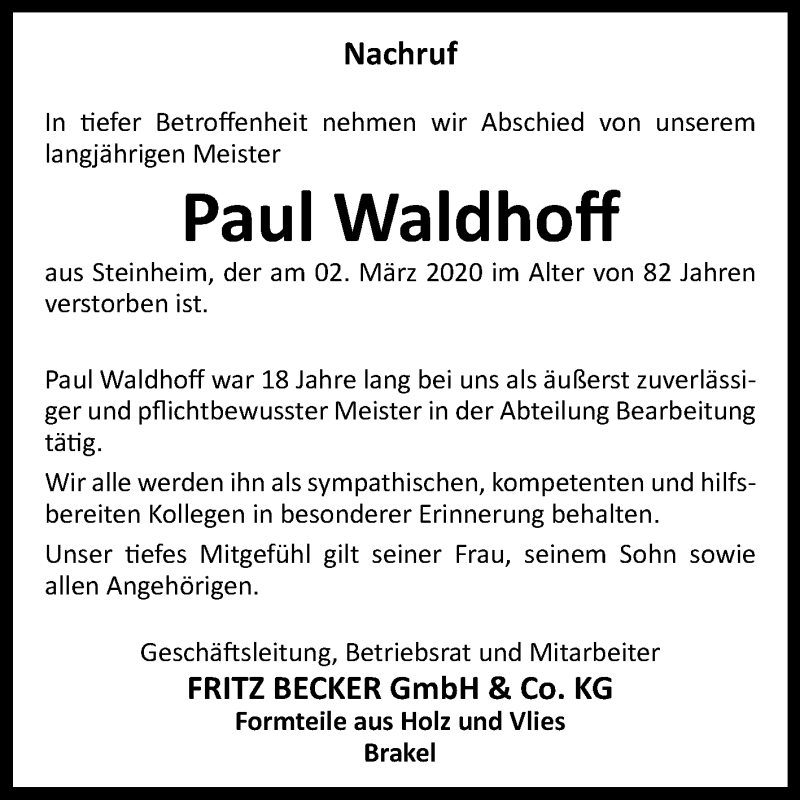 Nachruf

In tiefer Betroffenheit nehmen wir Abschied von unserem langjährigen Meister

Paul Waldhoff

aus Steinheim, der am 02. März 2020 im Alter von 82 Jahren verstorben ist.

Paul Waldhoff war 18 Jahre lang bei uns als äußerst zuverlässiger und pflichtbewusster Meister in der Abteilung Bearbeitung tätig.

Wir alle werden ihn als sympathischen, kompetenten und hilfsbereiten Kollegen in besonderer Erinnerung behalten.

Unser tiefes Mitgefühl gilt seiner Frau, seinem Sohn sowie allen Angehörigen.

Geschäftsleitung, Betriebsrat und Mitarbeiter
FRITZ BECKER GmbH & Co. KG
Formteile aus Holz und Vlies
Brakel